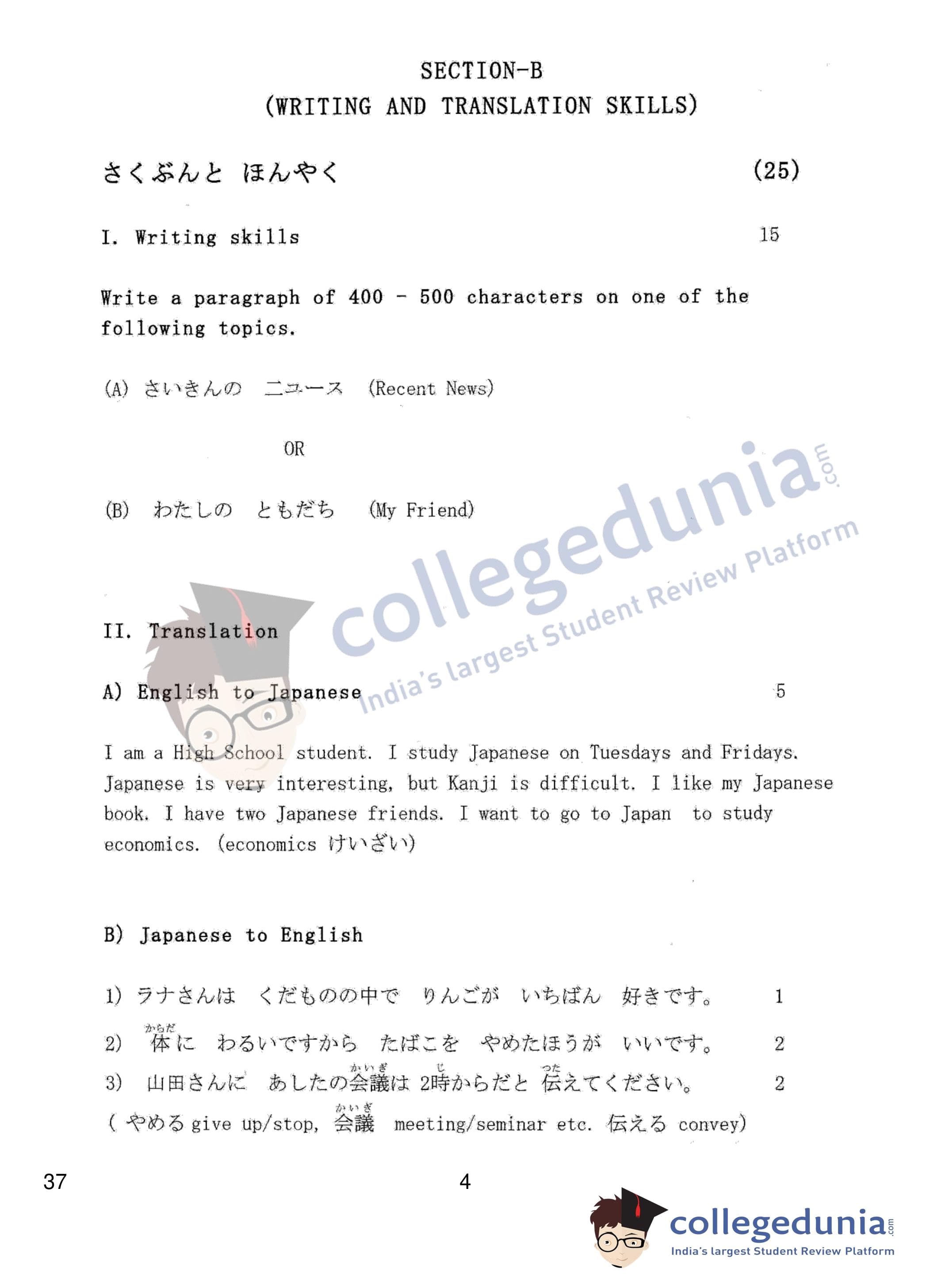 SECTION-B
(WRITING AND TRANSLATION SKILLS)

さくぶんと ほんやく (25)

I. Writing skills 15

Write a paragraph of 400 - 500 characters on one of the following topics.

(A) さいきんの ニュース (Recent News)

OR

(B) わたしの ともだち (My Friend)

collegedunia.com
India's largest Student Review Platform

II. Translation

A) English to Japanese 5

I am a High School student. I study Japanese on Tuesdays and Fridays. Japanese is very interesting, but Kanji is difficult. I like my Japanese book. I have two Japanese friends. I want to go to Japan to study economics. (economics けいざい)

B) Japanese to English

1) ラナさんは くだものの中で りんごが いちばん 好きです。 1

2) 体(からだ)に わるいですから たばこを やめたほうが いいです。 2

3) 山田さんに あしたの会議(かいぎ)は 2時(じ)からだと 伝(つた)えてください。 2

( やめる give up/stop, 会議(かいぎ) meeting/seminar etc. 伝える convey)

37 4

collegedunia.com
India's largest Student Review Platform